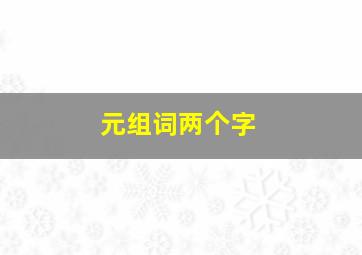 元组词两个字